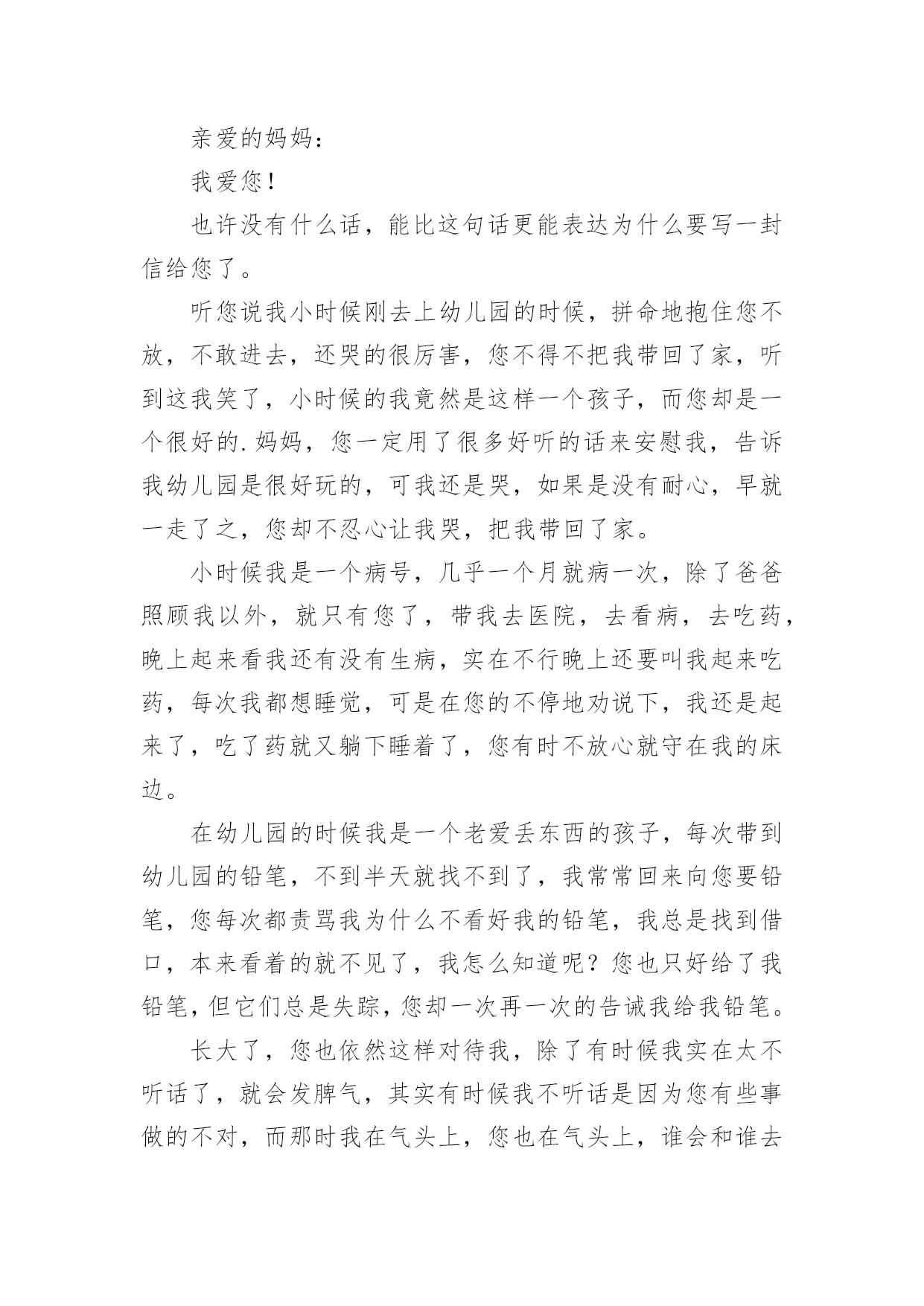 亲爱的妈妈：

我爱您！

也许没有什么话，能比这句话更能表达为什么要写一封信给您了。

听您说我小时候刚去上幼儿园的时候，拼命地抱住您不放，不敢进去，还哭的很厉害，您不得不把我带回了家，听到这我笑了，小时候的我竟然是这样一个孩子，而您却是一个很好的.妈妈，您一定用了很多好听的话来安慰我，告诉我幼儿园是很好玩的，可我还是哭，如果是没有耐心，早就一走了之，您却不忍心让我哭，把我带回了家。

小时候我是一个病号，几乎一个月就病一次，除了爸爸照顾我以外，就只有您了，带我去医院，去看病，去吃药，晚上起来看我还有没有生病，实在不行晚上还要叫我起来吃药，每次我都想睡觉，可是在您的不停地劝说下，我还是起来了，吃了药就又躺下睡着了，您有时不放心就守在我的床边。

在幼儿园的时候我是一个老爱丢东西的孩子，每次带到幼儿园的铅笔，不到半天就找不到了，我常常回来向您要铅笔，您每次都责骂我为什么不看好我的铅笔，我总是找到借口，本来看着的就不见了，我怎么知道呢？您也只好给了我铅笔，但它们总是失踪，您却一次再一次的告诫我给我铅笔。

长大了，您也依然这样对待我，除了有时候我实在太不听话了，就会发脾气，其实有时候我不听话是因为您有些事做的不对，而那时我在气头上，您也在气头上，谁会和谁去